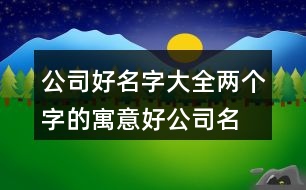 公司好名字大全两个字的寓意好公司名